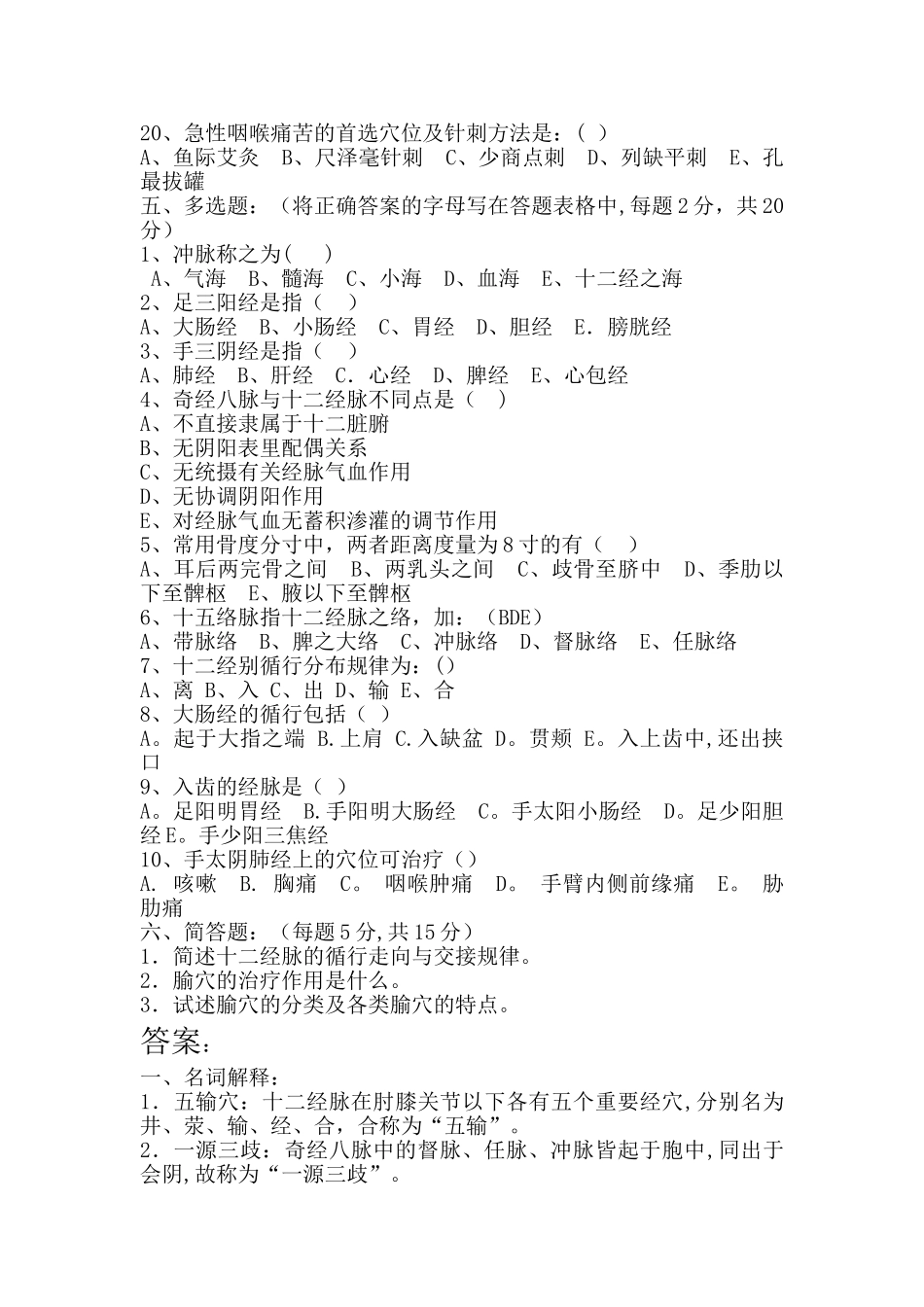 20、急性咽喉痛苦的首选穴位及针刺方法是：( )
A、鱼际艾灸 B、尺泽毫针刺 C、少商点刺 D、列缺平刺 E、孔最拔罐
五、多选题：（将正确答案的字母写在答题表格中,每题2分，共20分）
1、冲脉称之为( )
A、气海 B、髓海 C、小海 D、血海 E、十二经之海
2、足三阳经是指（ ）
A、大肠经 B、小肠经 C、胃经 D、胆经 E．膀胱经
3、手三阴经是指（ ）
A、肺经 B、肝经 C．心经 D、脾经 E、心包经
4、奇经八脉与十二经脉不同点是（ ）
A、不直接隶属于十二脏腑
B、无阴阳表里配偶关系
C、无统摄有关经脉气血作用
D、无协调阴阳作用
E、对经脉气血无蓄积渗灌的调节作用
5、常用骨度分寸中，两者距离度量为8寸的有（ ）
A、耳后两完骨之间 B、两乳头之间 C、歧骨至脐中 D、季肋以下至髀枢 E、腋以下至髀枢
6、十五络脉指十二经脉之络，加：（BDE）
A、带脉络 B、脾之大络 C、冲脉络 D、督脉络 E、任脉络
7、十二经别循行分布规律为：()
A、离 B、入 C、出 D、输 E、合
8、大肠经的循行包括（ ）
A。起于大指之端 B.上肩 C.入缺盆 D。贯颊 E。入上齿中,还出挟口
9、入齿的经脉是（ ）
A。足阳明胃经 B.手阳明大肠经 C。手太阳小肠经 D。足少阳胆经E。手少阳三焦经
10、手太阴肺经上的穴位可治疗（）
A. 咳嗽 B. 胸痛 C。 咽喉肿痛 D。 手臂内侧前缘痛 E。 胁肋痛
六、简答题：（每题5分,共15分）
1．简述十二经脉的循行走向与交接规律。
2．腧穴的治疗作用是什么。
3．试述腧穴的分类及各类腧穴的特点。
答案：
一、名词解释：
1．五输穴：十二经脉在肘膝关节以下各有五个重要经穴,分别名为井、荥、输、经、合，合称为“五输”。
2．一源三歧：奇经八脉中的督脉、任脉、冲脉皆起于胞中,同出于会阴,故称为“一源三歧”。